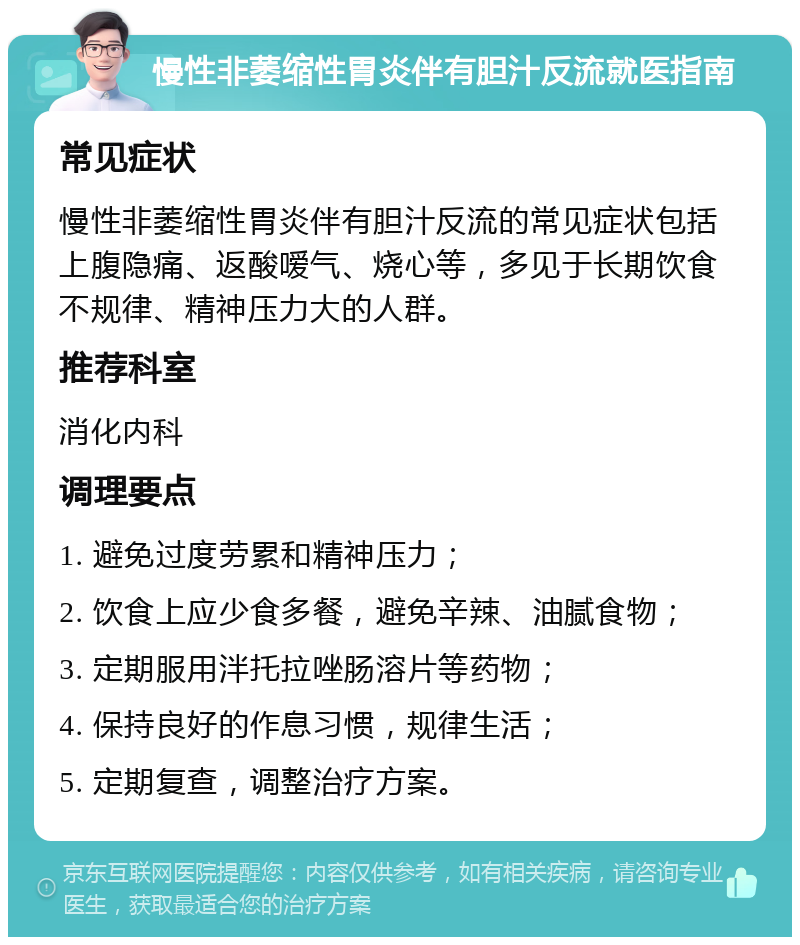 慢性非萎缩性胃炎伴有胆汁反流就医指南

常见症状

慢性非萎缩性胃炎伴有胆汁反流的常见症状包括上腹隐痛、返酸嗳气、烧心等，多见于长期饮食不规律、精神压力大的人群。

推荐科室

消化内科

调理要点

1. 避免过度劳累和精神压力；

2. 饮食上应少食多餐，避免辛辣、油腻食物；

3. 定期服用泮托拉唑肠溶片等药物；

4. 保持良好的作息习惯，规律生活；

5. 定期复查，调整治疗方案。

京东互联网医院提醒您：内容仅供参考，如有相关疾病，请咨询专业医生，获取最适合您的治疗方案